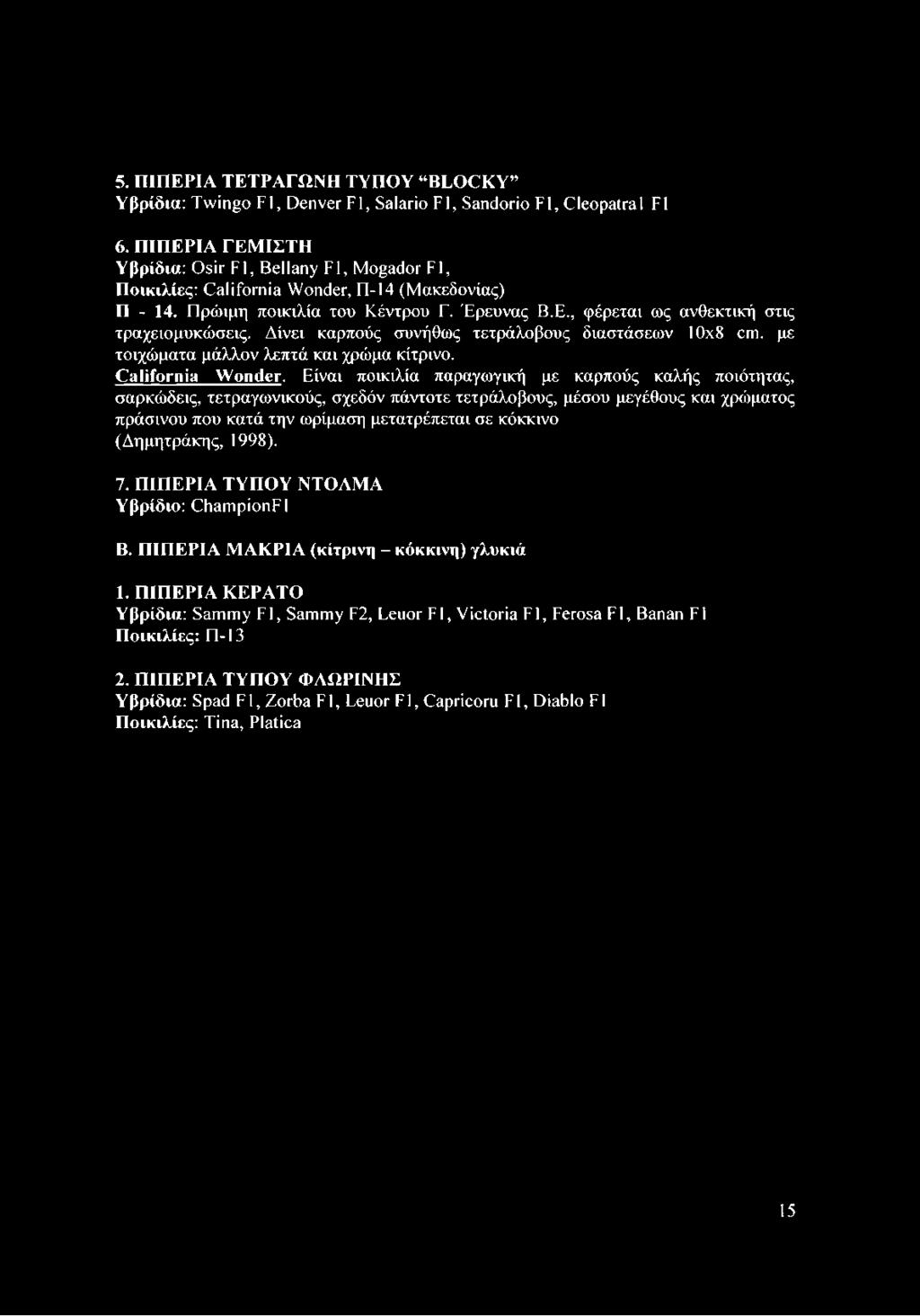 5. ΠΙΠΕΡΙΑ ΤΕΤΡΑΓΩΝΗ ΤΥΠΟΥ "BLOCKY"
Υβρίδια: Twingo F1, Denver F1, Salario F1, Sandorio F1, Cleopatra1 F1

6. ΠΙΠΕΡΙΑ ΓΕΜΙΣΤΗ
Υβρίδια: Osir F1, Bellany F1, Mogador F1,
Ποικιλίες: California Wonder, Π-14 (Μακεδονίας)
Π - 14. Πρώιμη ποικιλία του Κέντρου Γ. Έρευνας Β.Ε., φέρεται ως ανθεκτική στις τραχειομυκώσεις. Δίνει καρπούς συνήθως τετράλοβους διαστάσεων 10x8 cm. με τοιχώματα μάλλον λεπτά και χρώμα κίτρινο.
California Wonder. Είναι ποικιλία παραγωγική με καρπούς καλής ποιότητας, σαρκώδεις, τετραγωνικούς, σχεδόν πάντοτε τετράλοβους, μέσου μεγέθους και χρώματος πράσινου που κατά την ωρίμαση μετατρέπεται σε κόκκινο (Δημητράκης, 1998).

7. ΠΙΠΕΡΙΑ ΤΥΠΟΥ ΝΤΟΛΜΑ
Υβρίδιο: ChampionF1

Β. ΠΙΠΕΡΙΑ ΜΑΚΡΙΑ (κίτρινη – κόκκινη) γλυκιά

1. ΠΙΠΕΡΙΑ ΚΕΡΑΤΟ
Υβρίδια: Sammy F1, Sammy F2, Leuor F1, Victoria F1, Ferosa F1, Banan F1
Ποικιλίες: Π-13

2. ΠΙΠΕΡΙΑ ΤΥΠΟΥ ΦΛΩΡΙΝΗΣ
Υβρίδια: Spad F1, Zorba F1, Leuor F1, Capricoru F1, Diablo F1
Ποικιλίες: Tina, Platica

15